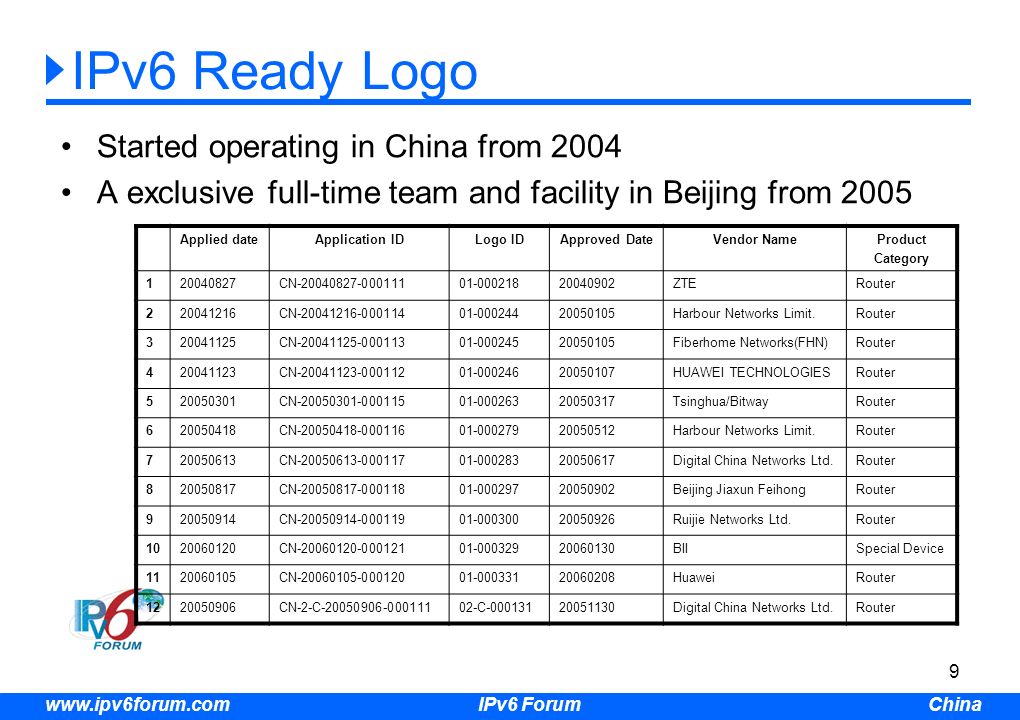 IPv6 Ready Logo

• Started operating in China from 2004
• A exclusive full-time team and facility in Beijing from 2005

| | Applied date | Application ID | Logo ID | Approved Date | Vendor Name | Product Category |
|---|---|---|---|---|---|---|
| 1 | 20040827 | CN-20040827-000111 | 01-000218 | 20040902 | ZTE | Router |
| 2 | 20041216 | CN-20041216-000114 | 01-000244 | 20050105 | Harbour Networks Limit. | Router |
| 3 | 20041125 | CN-20041125-000113 | 01-000245 | 20050105 | Fiberhome Networks(FHN) | Router |
| 4 | 20041123 | CN-20041123-000112 | 01-000246 | 20050107 | HUAWEI TECHNOLOGIES | Router |
| 5 | 20050301 | CN-20050301-000115 | 01-000263 | 20050317 | Tsinghua/Bitway | Router |
| 6 | 20050418 | CN-20050418-000116 | 01-000279 | 20050512 | Harbour Networks Limit. | Router |
| 7 | 20050613 | CN-20050613-000117 | 01-000283 | 20050617 | Digital China Networks Ltd. | Router |
| 8 | 20050817 | CN-20050817-000118 | 01-000297 | 20050902 | Beijing Jiaxun Feihong | Router |
| 9 | 20050914 | CN-20050914-000119 | 01-000300 | 20050926 | Ruijie Networks Ltd. | Router |
| 10 | 20060120 | CN-20060120-000121 | 01-000329 | 20060130 | BII | Special Device |
| 11 | 20060105 | CN-20060105-000120 | 01-000331 | 20060208 | Huawei | Router |
| 12 | 20050906 | CN-2-C-20050906-000111 | 02-C-000131 | 20051130 | Digital China Networks Ltd. | Router |

IPv6 FORUM

9

www.ipv6forum.com IPv6 Forum China